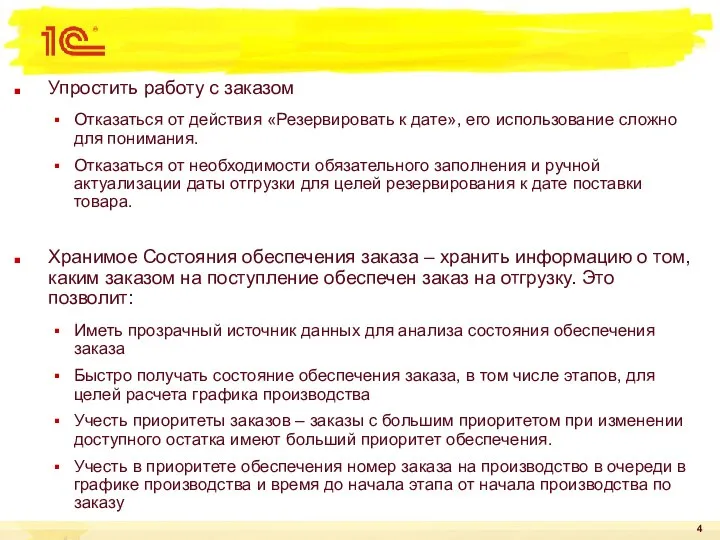 1С

Упростить работу с заказом

Отказаться от действия «Резервировать к дате», его использование сложно для понимания.

Отказаться от необходимости обязательного заполнения и ручной актуализации даты отгрузки для целей резервирования к дате поставки товара.

Хранимое Состояния обеспечения заказа – хранить информацию о том, каким заказом на поступление обеспечен заказ на отгрузку. Это позволит:

Иметь прозрачный источник данных для анализа состояния обеспечения заказа

Быстро получать состояние обеспечения заказа, в том числе этапов, для целей расчета графика производства

Учесть приоритеты заказов – заказы с большим приоритетом при изменении доступного остатка имеют больший приоритет обеспечения.

Учесть в приоритете обеспечения номер заказа на производство в очереди в графике производства и время до начала этапа от начала производства по заказу

4